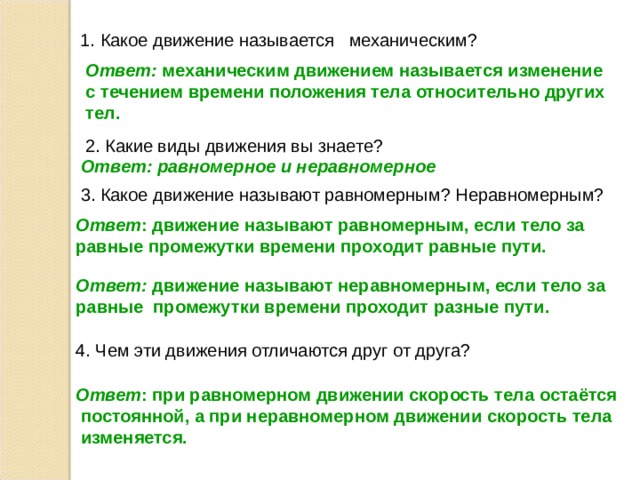 1. Какое движение называется механическим?

Ответ: механическим движением называется изменение с течением времени положения тела относительно других тел.

2. Какие виды движения вы знаете?

Ответ: равномерное и неравномерное

3. Какое движение называют равномерным? Неравномерным?

Ответ: движение называют равномерным, если тело за равные промежутки времени проходит равные пути.

Ответ: движение называют неравномерным, если тело за равные промежутки времени проходит разные пути.

4. Чем эти движения отличаются друг от друга?

Ответ: при равномерном движении скорость тела остаётся постоянной, а при неравномерном движении скорость тела изменяется.